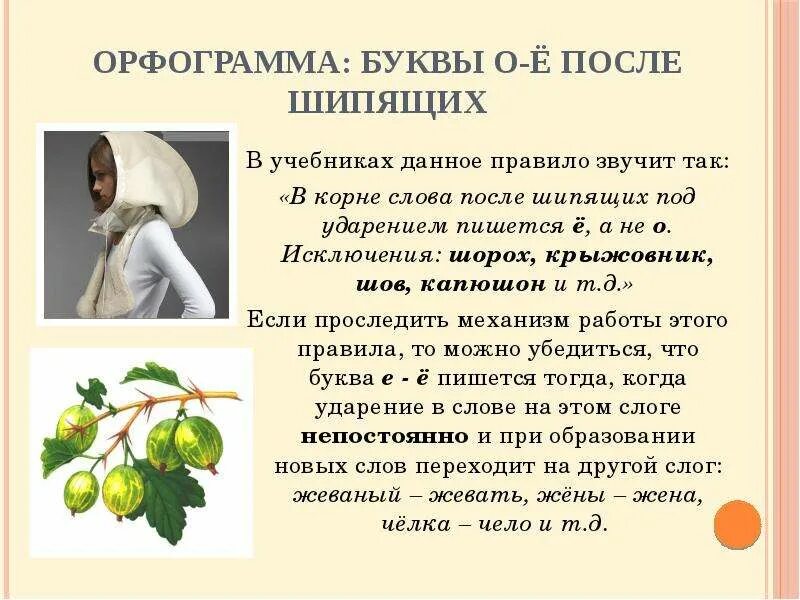 ОРФОГРАММА: БУКВЫ О-Ё ПОСЛЕ ШИПЯЩИХ

В учебниках данное правило звучит так:

«В корне слова после шипящих под ударением пишется ё, а не о. Исключения: шорох, крыжовник, шов, капюшон и т.д.»

Если проследить механизм работы этого правила, то можно убедиться, что буква е - ё пишется тогда, когда ударение в слове на этом слоге непостоянно и при образовании новых слов переходит на другой слог: жеваный – жевать, жёны – жена, чёлка – чело и т.д.